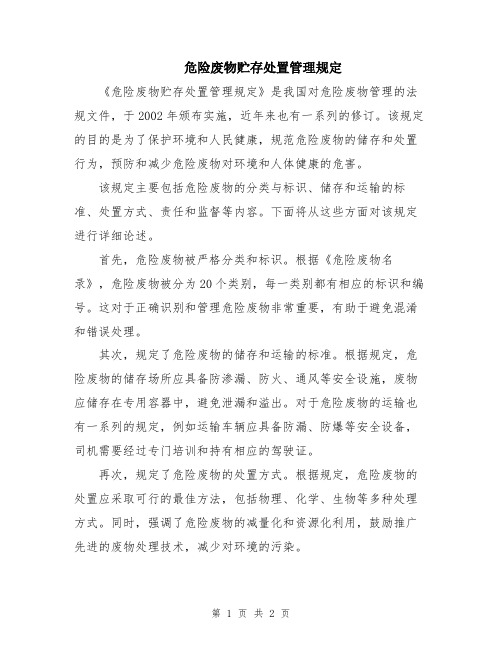 危险废物贮存处置管理规定

《危险废物贮存处置管理规定》是我国对危险废物管理的法规文件，于2002年颁布实施，近年来也有一系列的修订。该规定的目的是为了保护环境和人民健康，规范危险废物的储存和处置行为，预防和减少危险废物对环境和人体健康的危害。

该规定主要包括危险废物的分类与标识、储存和运输的标准、处置方式、责任和监督等内容。下面将从这些方面对该规定进行详细论述。

首先，危险废物被严格分类和标识。根据《危险废物名录》，危险废物被分为20个类别，每一类别都有相应的标识和编号。这对于正确识别和管理危险废物非常重要，有助于避免混淆和错误处理。

其次，规定了危险废物的储存和运输的标准。根据规定，危险废物的储存场所应具备防渗漏、防火、通风等安全设施，废物应储存在专用容器中，避免泄漏和溢出。对于危险废物的运输也有一系列的规定，例如运输车辆应具备防漏、防爆等安全设备，司机需要经过专门培训和持有相应的驾驶证。

再次，规定了危险废物的处置方式。根据规定，危险废物的处置应采取可行的最佳方法，包括物理、化学、生物等多种处理方式。同时，强调了危险废物的减量化和资源化利用，鼓励推广先进的废物处理技术，减少对环境的污染。

第 1 页 共 2 页